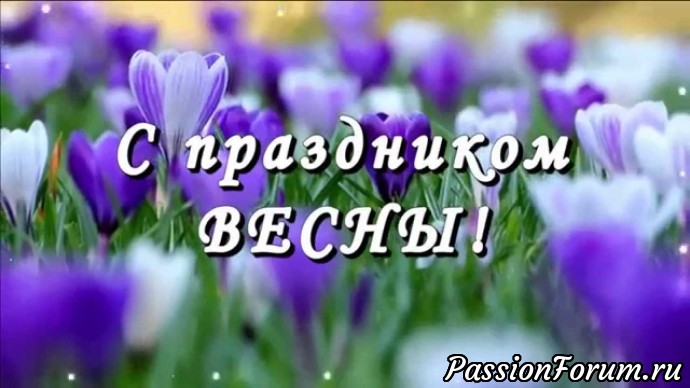 С праздником
ВЕСНЫ!

PassionForum.ru